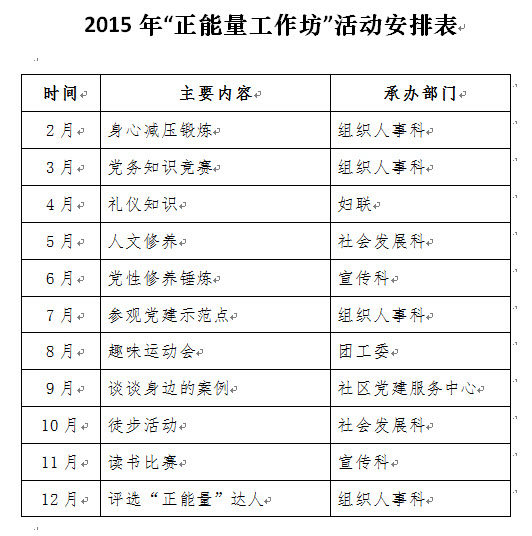 2015 年“正能量工作坊”活动安排表

| 时间 | 主要内容 | 承办部门 |
|---|---|---|
| 2 月 | 身心减压锻炼 | 组织人事科 |
| 3 月 | 党务知识竞赛 | 组织人事科 |
| 4 月 | 礼仪知识 | 妇联 |
| 5 月 | 人文修养 | 社会发展科 |
| 6 月 | 党性修养锤炼 | 宣传科 |
| 7 月 | 参观党建示范点 | 组织人事科 |
| 8 月 | 趣味运动会 | 团工委 |
| 9 月 | 谈谈身边的案例 | 社区党建服务中心 |
| 10 月 | 徒步活动 | 社会发展科 |
| 11 月 | 读书比赛 | 宣传科 |
| 12 月 | 评选“正能量”达人 | 组织人事科 |